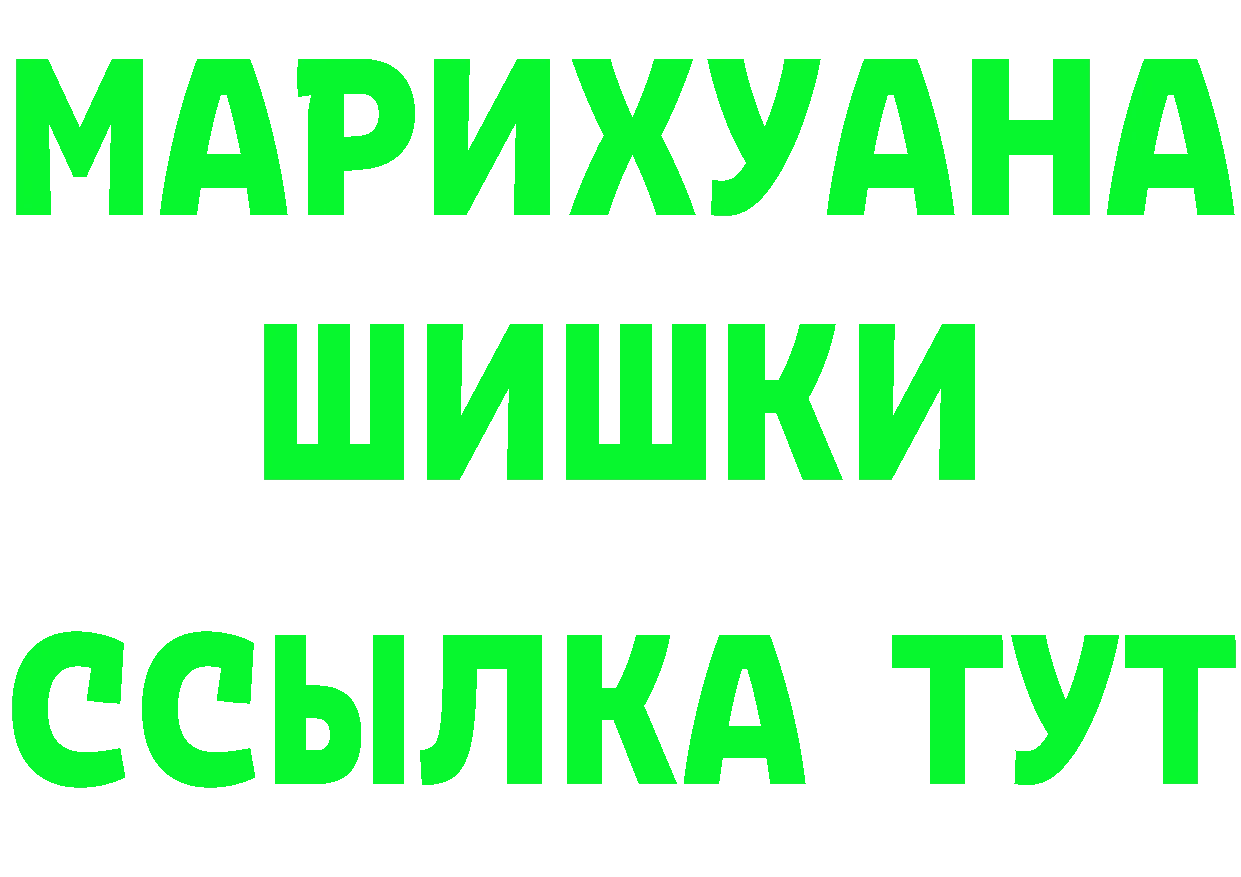 МАРИХУАНА
ШИШКИ
ССЫЛКА ТУТ